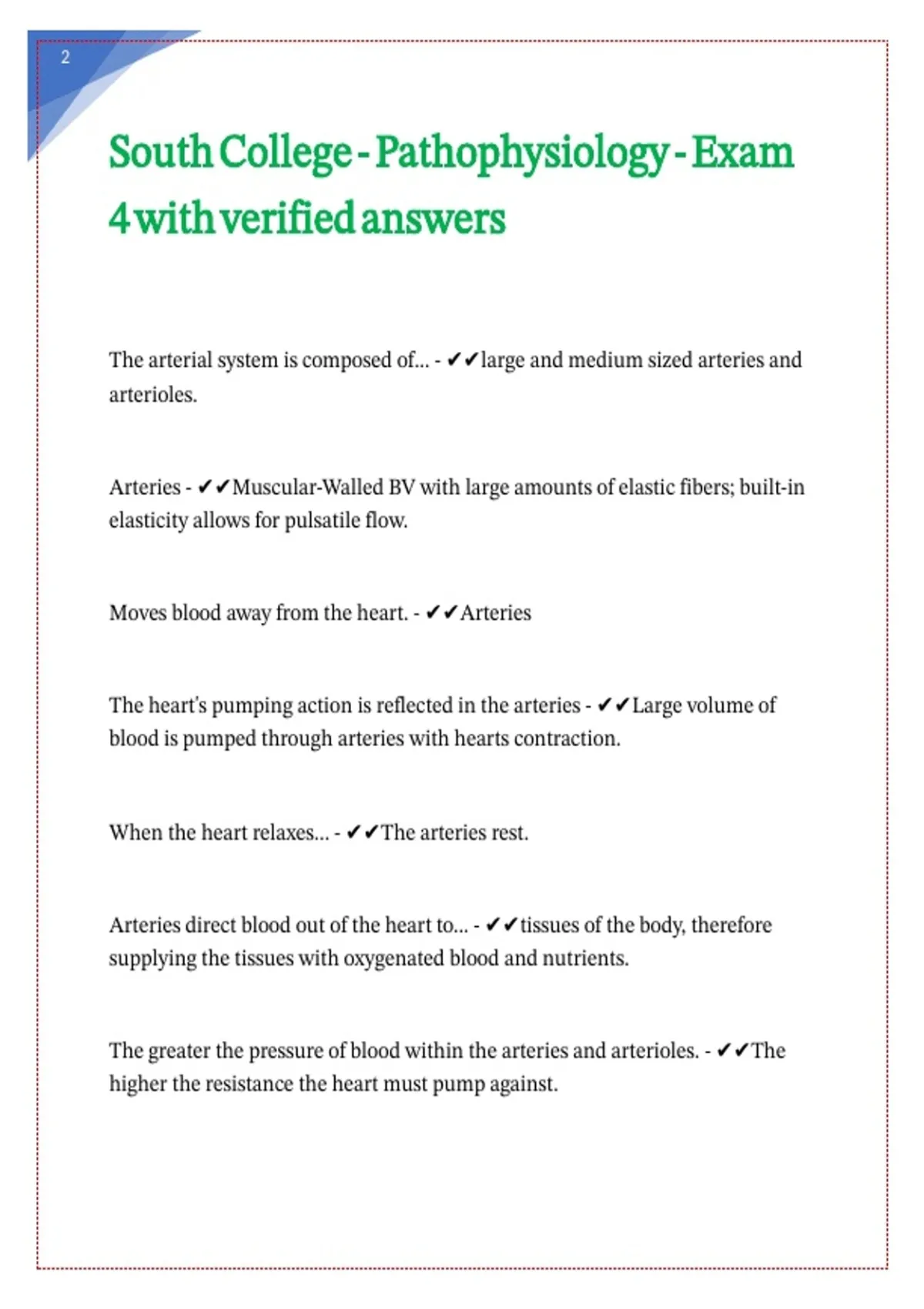 2

South College - Pathophysiology - Exam 4 with verified answers

The arterial system is composed of... - ✔✔large and medium sized arteries and arterioles.

Arteries - ✔✔Muscular-Walled BV with large amounts of elastic fibers; built-in elasticity allows for pulsatile flow.

Moves blood away from the heart. - ✔✔Arteries

The heart's pumping action is reflected in the arteries - ✔✔Large volume of blood is pumped through arteries with hearts contraction.

When the heart relaxes... - ✔✔The arteries rest.

Arteries direct blood out of the heart to... - ✔✔tissues of the body, therefore supplying the tissues with oxygenated blood and nutrients.

The greater the pressure of blood within the arteries and arterioles. - ✔✔The higher the resistance the heart must pump against.